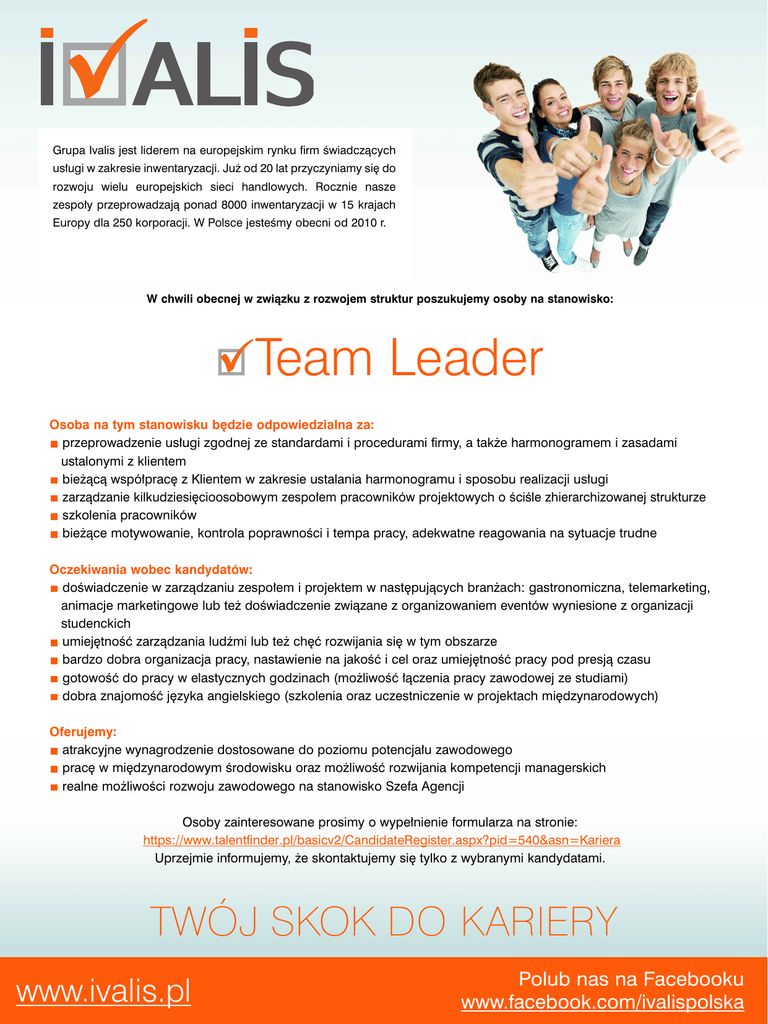 IVALIS

Grupa Ivalis jest liderem na europejskim rynku firm świadczących usługi w zakresie inwentaryzacji. Już od 20 lat przyczyniamy się do rozwoju wielu europejskich sieci handlowych. Rocznie nasze zespoły przeprowadzają ponad 8000 inwentaryzacji w 15 krajach Europy dla 250 korporacji. W Polsce jesteśmy obecni od 2010 r.

W chwili obecnej w związku z rozwojem struktur poszukujemy osoby na stanowisko:

Team Leader

Osoba na tym stanowisku będzie odpowiedzialna za:
■ przeprowadzenie usługi zgodnej ze standardami i procedurami firmy, a także harmonogramem i zasadami ustalonymi z klientem
■ bieżącą współpracę z Klientem w zakresie ustalania harmonogramu i sposobu realizacji usługi
■ zarządzanie kilkudziesięcioosobowym zespołem pracowników projektowych o ściśle zhierarchizowanej strukturze
■ szkolenia pracowników
■ bieżące motywowanie, kontrola poprawności i tempa pracy, adekwatne reagowania na sytuacje trudne

Oczekiwania wobec kandydatów:
■ doświadczenie w zarządzaniu zespołem i projektem w następujących branżach: gastronomiczna, telemarketing, animacje marketingowe lub też doświadczenie związane z organizowaniem eventów wyniesione z organizacji studenckich
■ umiejętność zarządzania ludźmi lub też chęć rozwijania się w tym obszarze
■ bardzo dobra organizacja pracy, nastawienie na jakość i cel oraz umiejętność pracy pod presją czasu
■ gotowość do pracy w elastycznych godzinach (możliwość łączenia pracy zawodowej ze studiami)
■ dobra znajomość języka angielskiego (szkolenia oraz uczestniczenie w projektach międzynarodowych)

Oferujemy:
■ atrakcyjne wynagrodzenie dostosowane do poziomu potencjału zawodowego
■ pracę w międzynarodowym środowisku oraz możliwość rozwijania kompetencji managerskich
■ realne możliwości rozwoju zawodowego na stanowisko Szefa Agencji

Osoby zainteresowane prosimy o wypełnienie formularza na stronie:
https://www.talentfinder.pl/basicv2/CandidateRegister.aspx?pid=540&asn=Kariera
Uprzejmie informujemy, że skontaktujemy się tylko z wybranymi kandydatami.

TWÓJ SKOK DO KARIERY

www.ivalis.pl

Polub nas na Facebooku
www.facebook.com/ivalispolska